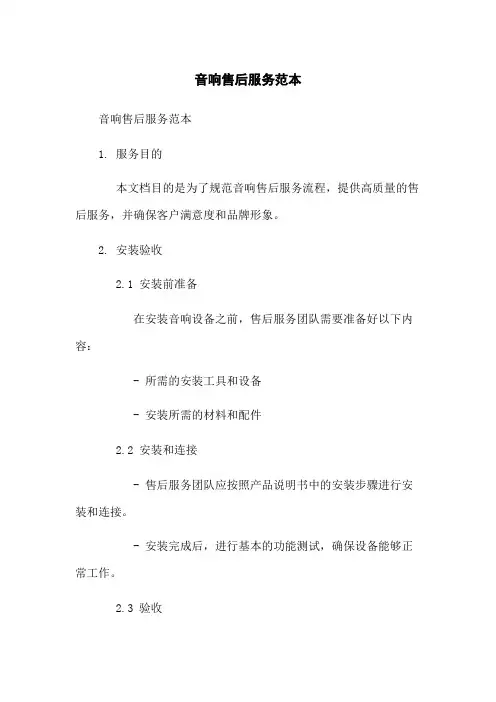 音响售后服务范本

音响售后服务范本

1. 服务目的

本文档目的是为了规范音响售后服务流程，提供高质量的售后服务，并确保客户满意度和品牌形象。

2. 安装验收

2.1 安装前准备

在安装音响设备之前，售后服务团队需要准备好以下内容：

- 所需的安装工具和设备

- 安装所需的材料和配件

2.2 安装和连接

- 售后服务团队应按照产品说明书中的安装步骤进行安装和连接。

- 安装完成后，进行基本的功能测试，确保设备能够正常工作。

2.3 验收